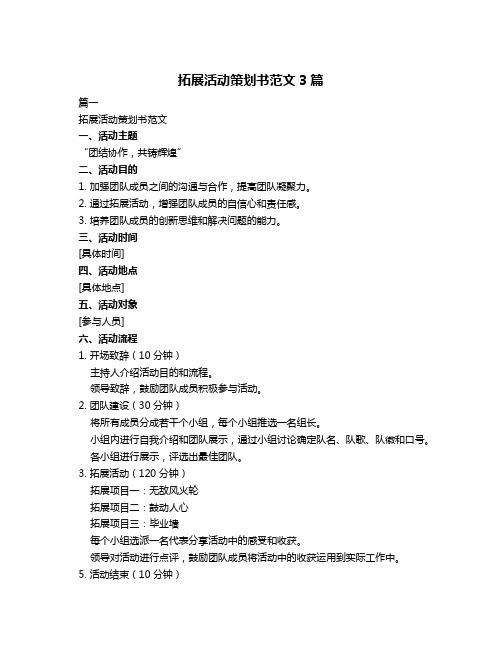 拓展活动策划书范文 3 篇

篇一

拓展活动策划书范文

一、活动主题

“团结协作，共铸辉煌”

二、活动目的

1. 加强团队成员之间的沟通与合作，提高团队凝聚力。

2. 通过拓展活动，增强团队成员的自信心和责任感。

3. 培养团队成员的创新思维和解决问题的能力。

三、活动时间

[具体时间]

四、活动地点

[具体地点]

五、活动对象

[参与人员]

六、活动流程

1. 开场致辞（10 分钟）

主持人介绍活动目的和流程。

领导致辞，鼓励团队成员积极参与活动。

2. 团队建设（30 分钟）

将所有成员分成若干个小组，每个小组推选一名组长。

小组内进行自我介绍和团队展示，通过小组讨论确定队名、队歌、队徽和口号。

各小组进行展示，评选出最佳团队。

3. 拓展活动（120 分钟）

拓展项目一：无敌风火轮

拓展项目二：鼓动人心

拓展项目三：毕业墙

每个小组选派一名代表分享活动中的感受和收获。

领导对活动进行点评，鼓励团队成员将活动中的收获运用到实际工作中。

5. 活动结束（10 分钟）